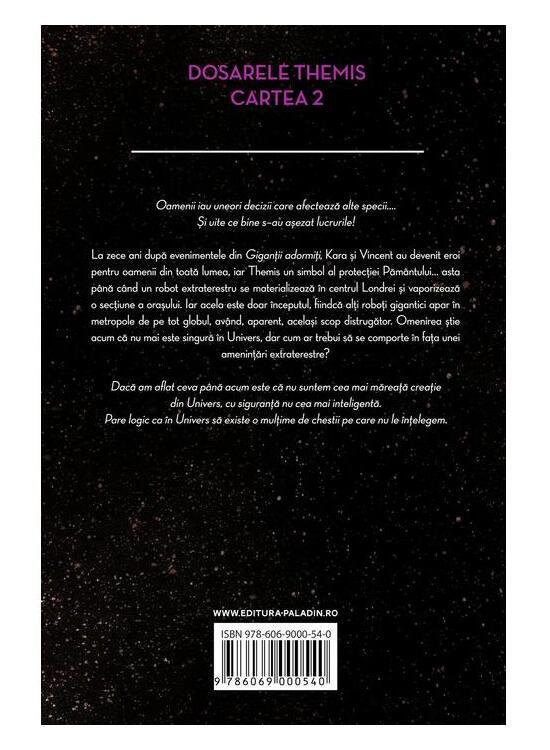 DOSARELE THEMIS
CARTEA 2

Oamenii iau uneori decizii care afectează alte specii....
Și uite ce bine s-au așezat lucrurile!

La zece ani după evenimentele din Giganții adormiți, Kara și Vincent au devenit eroi pentru oamenii din toată lumea, iar Themis un simbol al protecției Pământului... asta până când un robot extraterestru se materializează în centrul Londrei și vaporizează o secțiune a orașului. Iar acela este doar începutul, fiindcă alți roboți gigantici apar în metropole de pe tot globul, având, aparent, același scop distrugător. Omenirea știe acum că nu mai este singură în Univers, dar cum ar trebui să se comporte în fața unei amenințări extraterestre?

Dacă am aflat ceva până acum este că nu suntem cea mai măreață creație din Univers, cu siguranță nu cea mai inteligentă.
Pare logic ca în Univers să existe o mulțime de chestii pe care nu le înțelegem.

WWW.EDITURA-PALADIN.RO

ISBN 978-606-9000-54-0

9 786069 000540